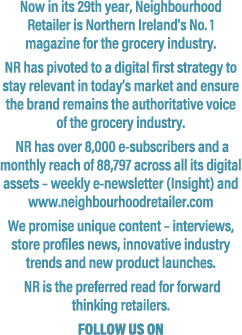 Now in its 29th year, Neighbourhood Retailer is Northern Ireland's No. 1 magazine for the grocery industry.

NR has pivoted to a digital first strategy to stay relevant in today's market and ensure the brand remains the authoritative voice of the grocery industry.

NR has over 8,000 e-subscribers and a monthly reach of 88,797 across all its digital assets – weekly e-newsletter (Insight) and www.neighbourhoodretailer.com

We promise unique content – interviews, store profiles news, innovative industry trends and new product launches.

NR is the preferred read for forward thinking retailers.

FOLLOW US ON